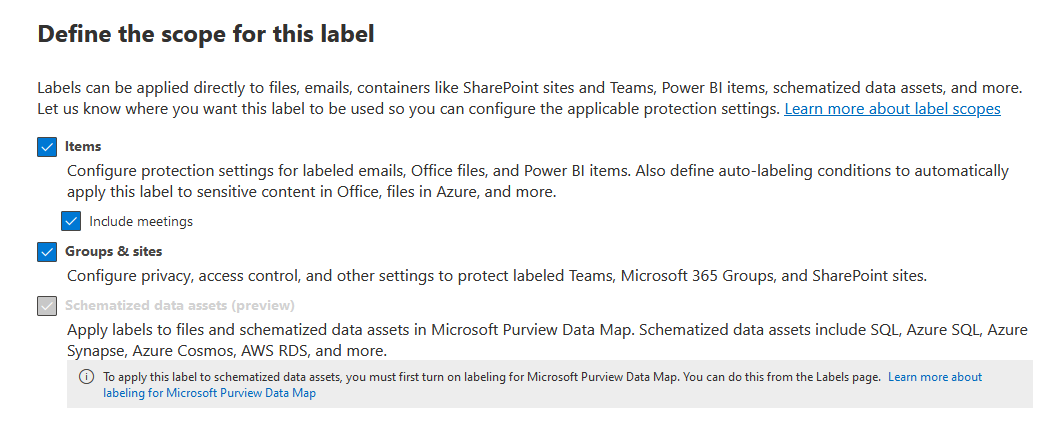 Define the scope for this label

Labels can be applied directly to files, emails, containers like SharePoint sites and Teams, Power BI items, schematized data assets, and more. Let us know where you want this label to be used so you can configure the applicable protection settings. Learn more about label scopes

Items

Configure protection settings for labeled emails, Office files, and Power BI items. Also define auto-labeling conditions to automatically apply this label to sensitive content in Office, files in Azure, and more.

Include meetings

Groups & sites

Configure privacy, access control, and other settings to protect labeled Teams, Microsoft 365 Groups, and SharePoint sites.

Schematized data assets (preview)

Apply labels to files and schematized data assets in Microsoft Purview Data Map. Schematized data assets include SQL, Azure SQL, Azure Synapse, Azure Cosmos, AWS RDS, and more.

To apply this label to schematized data assets, you must first turn on labeling for Microsoft Purview Data Map. You can do this from the Labels page. Learn more about labeling for Microsoft Purview Data Map